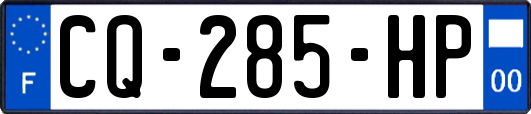 F

CQ-285-HP

00